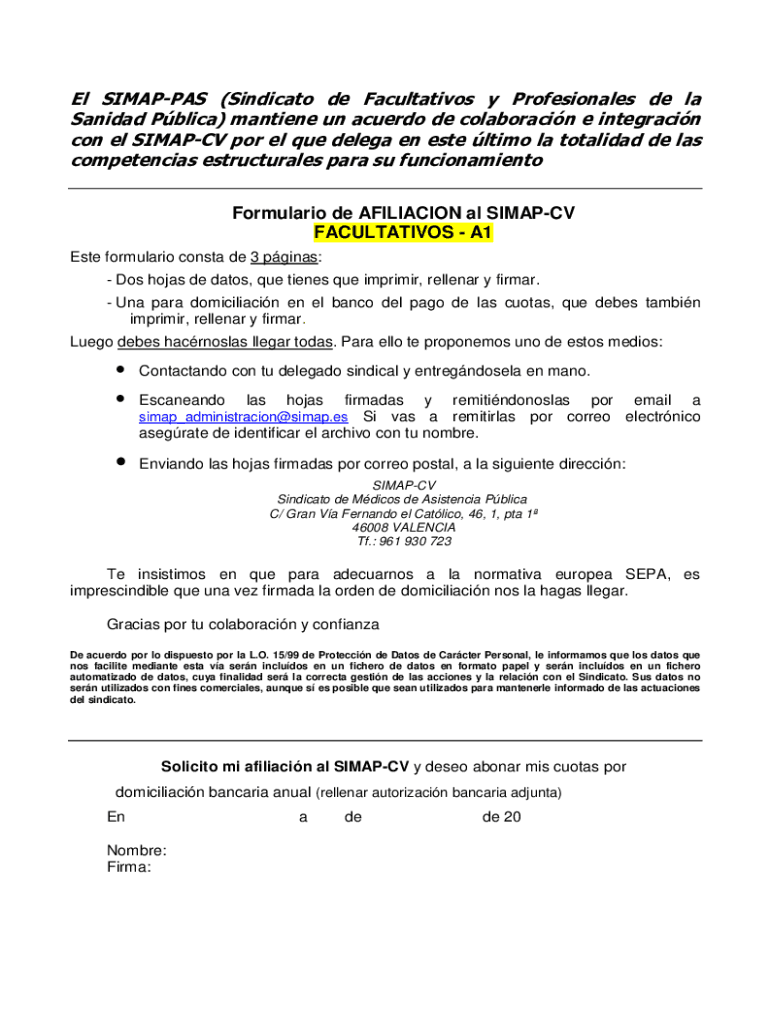 El SIMAP-PAS (Sindicato de Facultativos y Profesionales de la Sanidad Pública) mantiene un acuerdo de colaboración e integración con el SIMAP-CV por el que delega en este último la totalidad de las competencias estructurales para su funcionamiento

Formulario de AFILIACION al SIMAP-CV
FACULTATIVOS - A1

Este formulario consta de 3 páginas:
- Dos hojas de datos, que tienes que imprimir, rellenar y firmar.
- Una para domiciliación en el banco del pago de las cuotas, que debes también imprimir, rellenar y firmar.

Luego debes hacérnoslas llegar todas. Para ello te proponemos uno de estos medios:

• Contactando con tu delegado sindical y entregándosela en mano.

• Escaneando las hojas firmadas y remitiéndonoslas por email a simap_administracion@simap.es Si vas a remitirlas por correo electrónico asegúrate de identificar el archivo con tu nombre.

• Enviando las hojas firmadas por correo postal, a la siguiente dirección:

SIMAP-CV
Sindicato de Médicos de Asistencia Pública
C/ Gran Vía Fernando el Católico, 46, 1, pta 1ª
46008 VALENCIA
Tf.: 961 930 723

Te insistimos en que para adecuarnos a la normativa europea SEPA, es imprescindible que una vez firmada la orden de domiciliación nos la hagas llegar.

Gracias por tu colaboración y confianza

De acuerdo por lo dispuesto por la L.O. 15/99 de Protección de Datos de Carácter Personal, le informamos que los datos que nos facilite mediante esta vía serán incluidos en un fichero de datos en formato papel y serán incluidos en un fichero automatizado de datos, cuya finalidad será la correcta gestión de las acciones y la relación con el Sindicato. Sus datos no serán utilizados con fines comerciales, aunque sí es posible que sean utilizados para mantenerle informado de las actuaciones del sindicato.

Solicito mi afiliación al SIMAP-CV y deseo abonar mis cuotas por domiciliación bancaria anual (rellenar autorización bancaria adjunta)

En a de de 20

Nombre:
Firma: